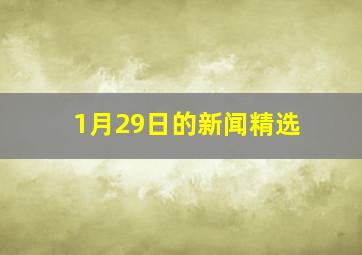 1月29日的新闻精选